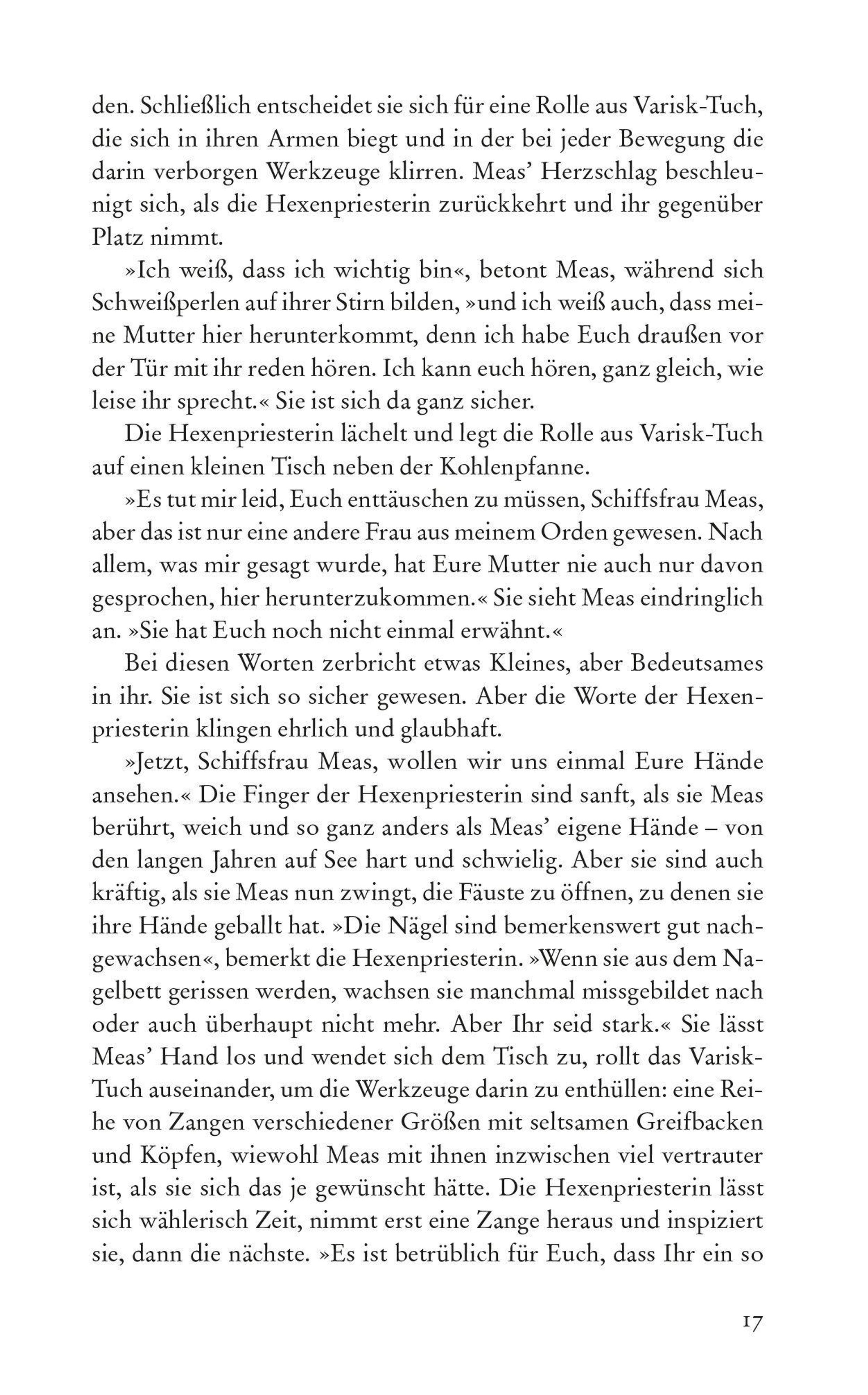 den. Schließlich entscheidet sie sich für eine Rolle aus Varisk-Tuch, die sich in ihren Armen biegt und in der bei jeder Bewegung die darin verborgen Werkzeuge klirren. Meas' Herzschlag beschleunigt sich, als die Hexenpriesterin zurückkehrt und ihr gegenüber Platz nimmt.

»Ich weiß, dass ich wichtig bin«, betont Meas, während sich Schweißperlen auf ihrer Stirn bilden, »und ich weiß auch, dass meine Mutter hier herunterkommt, denn ich habe Euch draußen vor der Tür mit ihr reden hören. Ich kann euch hören, ganz gleich, wie leise ihr sprecht.« Sie ist sich da ganz sicher.

Die Hexenpriesterin lächelt und legt die Rolle aus Varisk-Tuch auf einen kleinen Tisch neben der Kohlenpfanne.

»Es tut mir leid, Euch enttäuschen zu müssen, Schiffsfrau Meas, aber das ist nur eine andere Frau aus meinem Orden gewesen. Nach allem, was mir gesagt wurde, hat Eure Mutter nie auch nur davon gesprochen, hier herunterzukommen.« Sie sieht Meas eindringlich an. »Sie hat Euch noch nicht einmal erwähnt.«

Bei diesen Worten zerbricht etwas Kleines, aber Bedeutsames in ihr. Sie ist sich so sicher gewesen. Aber die Worte der Hexenpriesterin klingen ehrlich und glaubhaft.

»Jetzt, Schiffsfrau Meas, wollen wir uns einmal Eure Hände ansehen.« Die Finger der Hexenpriesterin sind sanft, als sie Meas berührt, weich und so ganz anders als Meas' eigene Hände – von den langen Jahren auf See hart und schwielig. Aber sie sind auch kräftig, als sie Meas nun zwingt, die Fäuste zu öffnen, zu denen sie ihre Hände geballt hat. »Die Nägel sind bemerkenswert gut nachgewachsen«, bemerkt die Hexenpriesterin. »Wenn sie aus dem Nagelbett gerissen werden, wachsen sie manchmal missgebildet nach oder auch überhaupt nicht mehr. Aber Ihr seid stark.« Sie lässt Meas' Hand los und wendet sich dem Tisch zu, rollt das Varisk-Tuch auseinander, um die Werkzeuge darin zu enthüllen: eine Reihe von Zangen verschiedener Größen mit seltsamen Greifbacken und Köpfen, wiewohl Meas mit ihnen inzwischen viel vertrauter ist, als sie sich das je gewünscht hätte. Die Hexenpriesterin lässt sich wählerisch Zeit, nimmt erst eine Zange heraus und inspiziert sie, dann die nächste. »Es ist betrüblich für Euch, dass Ihr ein so

17